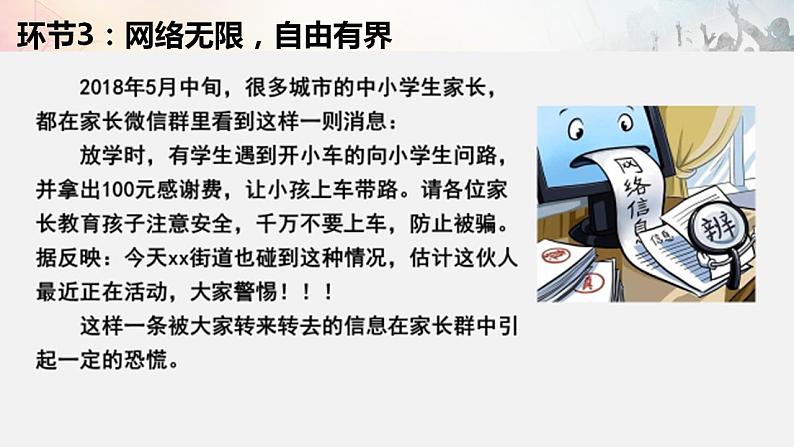 环节3：网络无限，自由有界

2018年5月中旬，很多城市的中小学生家长，都在家长微信群里看到这样一则消息：

放学时，有学生遇到开小车的向小学生问路，并拿出100元感谢费，让小孩上车带路。请各位家长教育孩子注意安全，千万不要上车，防止被骗。据反映：今天xx街道也碰到这种情况，估计这伙人最近正在活动，大家警惕！！！

这样一条被大家转来转去的信息在家长群中引起一定的恐慌。

网络信息

信息

辨

真